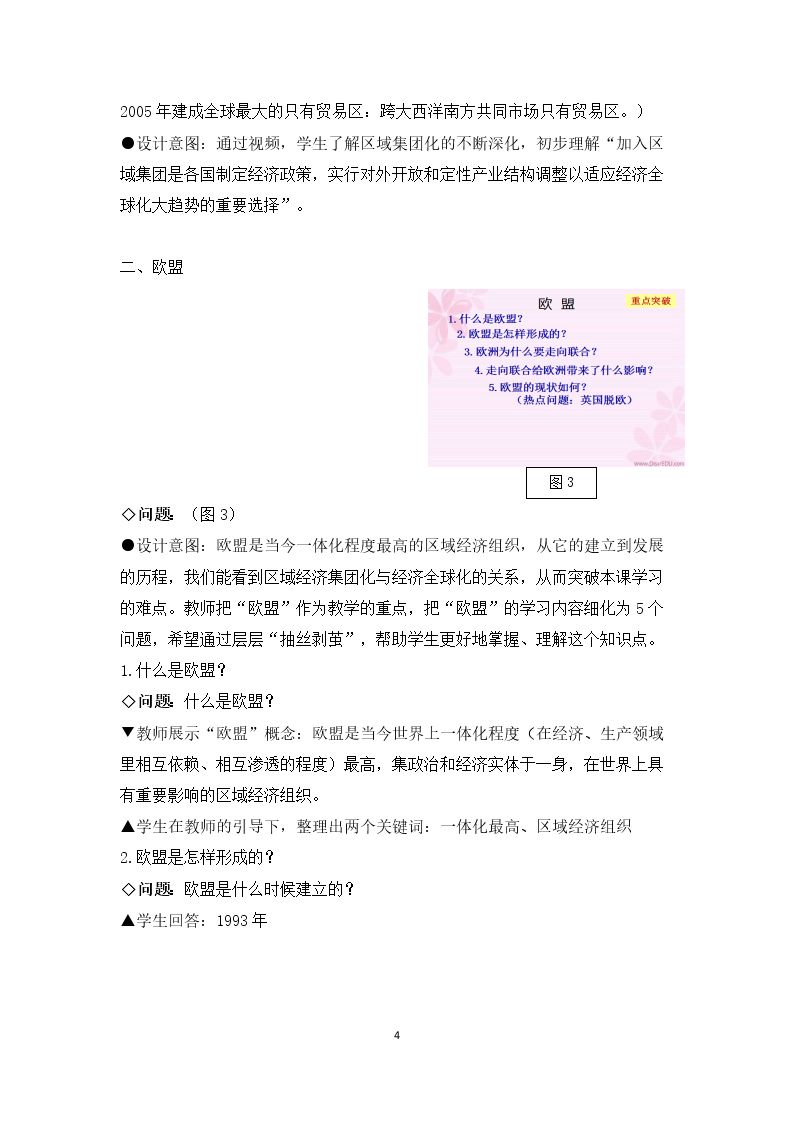 2005年建成全球最大的只有贸易区：跨大西洋南方共同市场只有贸易区。）

●设计意图：通过视频，学生了解区域集团化的不断深化，初步理解“加入区域集团是各国制定经济政策，实行对外开放和定性产业结构调整以适应经济全球化大趋势的重要选择”。

二、欧盟

欧盟
重点突破
1.什么是欧盟？
2.欧盟是怎样形成的？
3.欧洲为什么要走向联合？
4.走向联合给欧洲带来了什么影响？
5.欧盟的现状如何？
（热点问题：英国脱欧）

图3

◇问题：（图3）

●设计意图：欧盟是当今一体化程度最高的区域经济组织，从它的建立到发展的历程，我们能看到区域经济集团化与经济全球化的关系，从而突破本课学习的难点。教师把“欧盟”作为教学的重点，把“欧盟”的学习内容细化为5个问题，希望通过层层“抽丝剥茧”，帮助学生更好地掌握、理解这个知识点。

1.什么是欧盟？

◇问题：什么是欧盟？

▼教师展示“欧盟”概念：欧盟是当今世界上一体化程度（在经济、生产领域里相互依赖、相互渗透的程度）最高，集政治和经济实体于一身，在世界上具有重要影响的区域经济组织。

▲学生在教师的引导下，整理出两个关键词：一体化最高、区域经济组织

2.欧盟是怎样形成的？

◇问题：欧盟是什么时候建立的？

▲学生回答：1993年

4